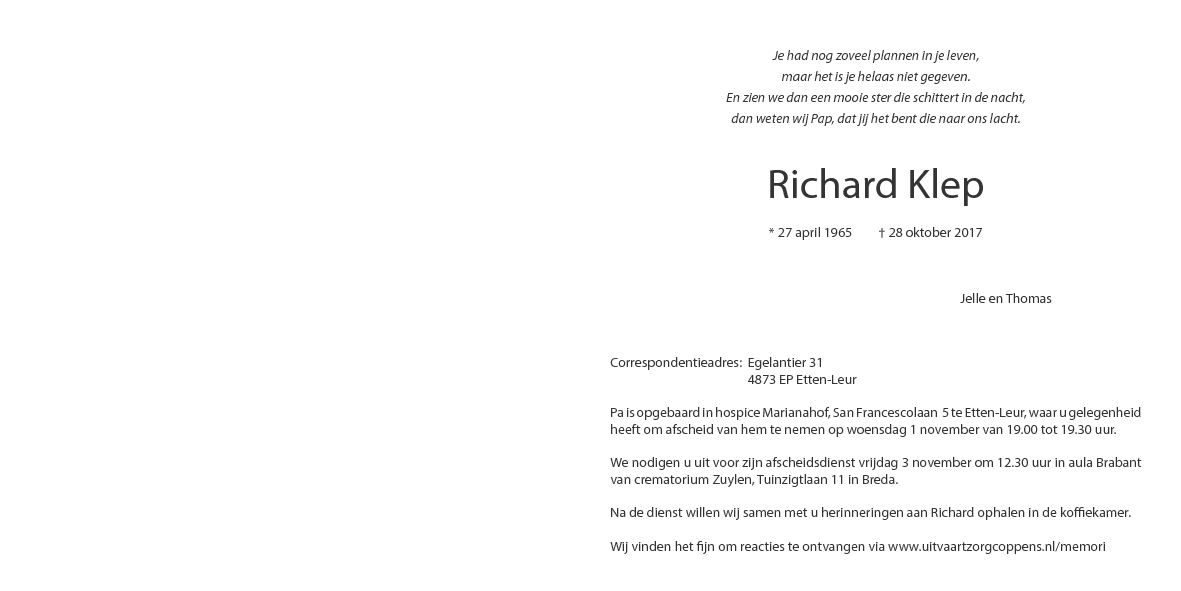 Je had nog zoveel plannen in je leven,
maar het is je helaas niet gegeven.
En zien we dan een mooie ster die schittert in de nacht,
dan weten wij Pap, dat jij het bent die naar ons lacht.

Richard Klep

* 27 april 1965 † 28 oktober 2017

Jelle en Thomas

Correspondentieadres: Egelantier 31
4873 EP Etten-Leur

Pa is opgebaard in hospice Marianahof, San Francescolaan 5 te Etten-Leur, waar u gelegenheid heeft om afscheid van hem te nemen op woensdag 1 november van 19.00 tot 19.30 uur.

We nodigen u uit voor zijn afscheidsdienst vrijdag 3 november om 12.30 uur in aula Brabant van crematorium Zuylen, Tuinzigtlaan 11 in Breda.

Na de dienst willen wij samen met u herinneringen aan Richard ophalen in de koffiekamer.

Wij vinden het fijn om reacties te ontvangen via www.uitvaartzorgcoppens.nl/memori